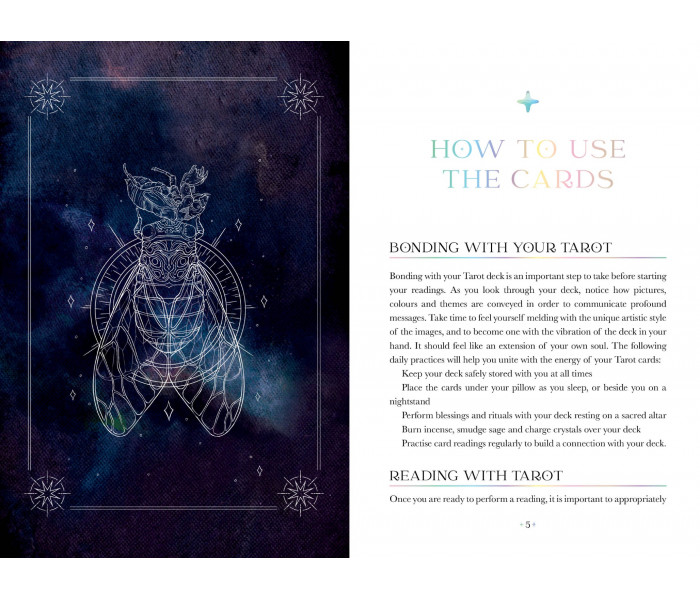 HOW TO USE THE CARDS

BONDING WITH YOUR TAROT

Bonding with your Tarot deck is an important step to take before starting your readings. As you look through your deck, notice how pictures, colours and themes are conveyed in order to communicate profound messages. Take time to feel yourself melding with the unique artistic style of the images, and to become one with the vibration of the deck in your hand. It should feel like an extension of your own soul. The following daily practices will help you unite with the energy of your Tarot cards:

Keep your deck safely stored with you at all times

Place the cards under your pillow as you sleep, or beside you on a nightstand

Perform blessings and rituals with your deck resting on a sacred altar

Burn incense, smudge sage and charge crystals over your deck

Practise card readings regularly to build a connection with your deck.

READING WITH TAROT

Once you are ready to perform a reading, it is important to appropriately

5